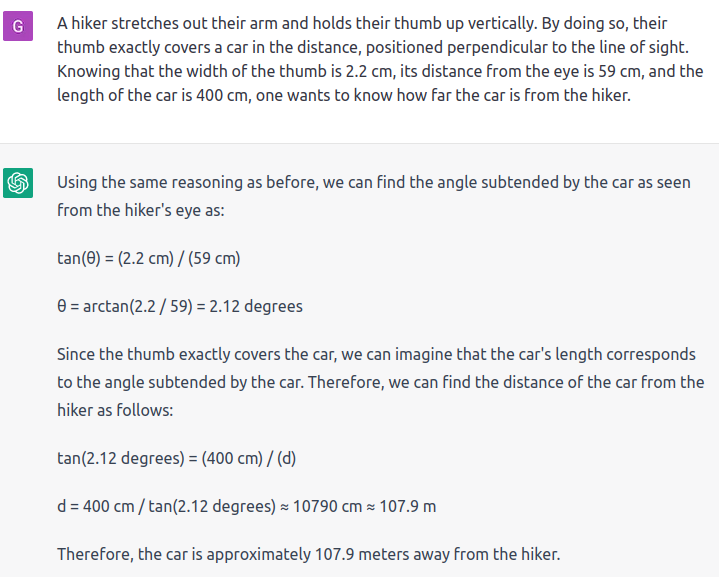 G

A hiker stretches out their arm and holds their thumb up vertically. By doing so, their thumb exactly covers a car in the distance, positioned perpendicular to the line of sight. Knowing that the width of the thumb is 2.2 cm, its distance from the eye is 59 cm, and the length of the car is 400 cm, one wants to know how far the car is from the hiker.

Using the same reasoning as before, we can find the angle subtended by the car as seen from the hiker's eye as:

tan(θ) = (2.2 cm) / (59 cm)

θ = arctan(2.2 / 59) = 2.12 degrees

Since the thumb exactly covers the car, we can imagine that the car's length corresponds to the angle subtended by the car. Therefore, we can find the distance of the car from the hiker as follows:

tan(2.12 degrees) = (400 cm) / (d)

d = 400 cm / tan(2.12 degrees) ≈ 10790 cm ≈ 107.9 m

Therefore, the car is approximately 107.9 meters away from the hiker.